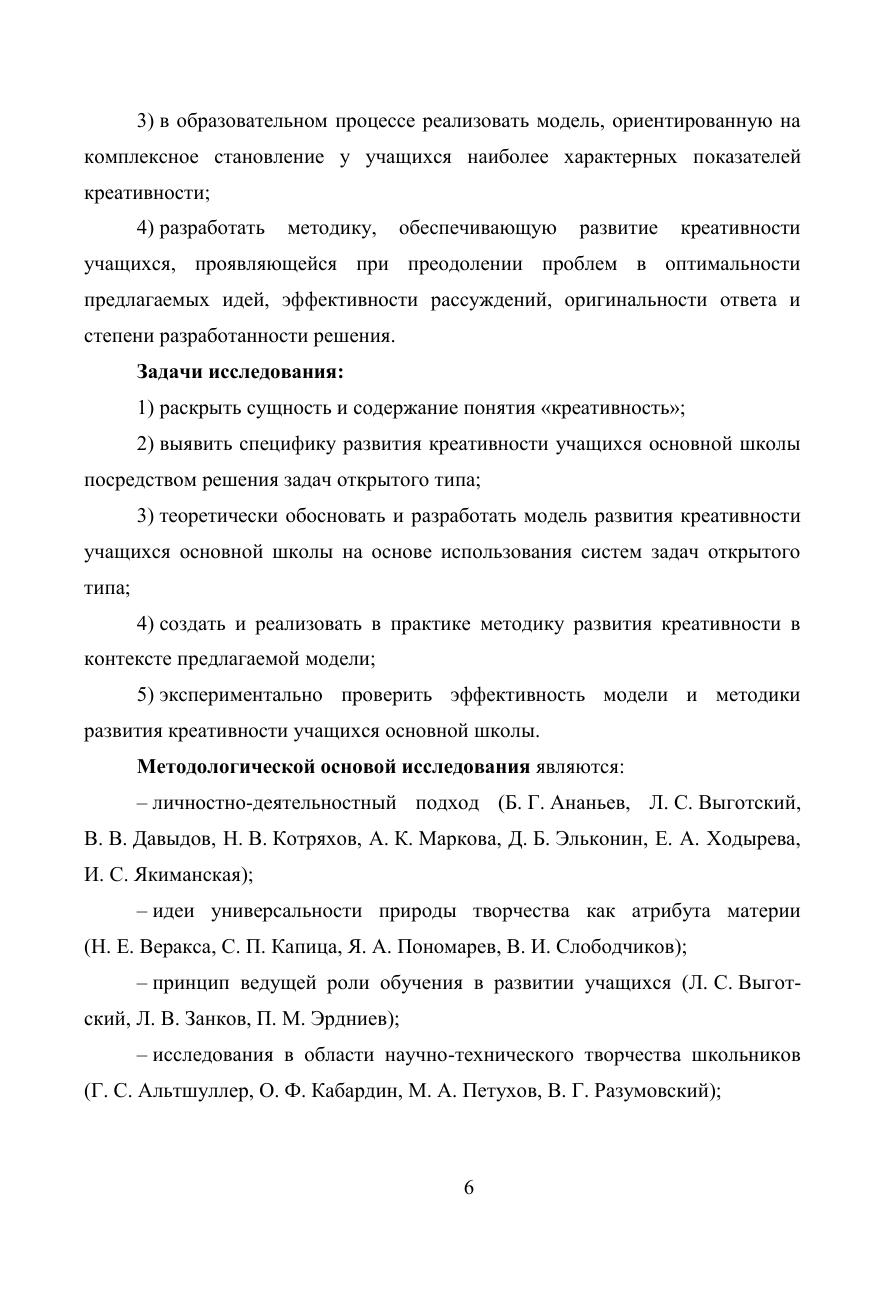 3) в образовательном процессе реализовать модель, ориентированную на комплексное становление у учащихся наиболее характерных показателей креативности;

4) разработать методику, обеспечивающую развитие креативности учащихся, проявляющейся при преодолении проблем в оптимальности предлагаемых идей, эффективности рассуждений, оригинальности ответа и степени разработанности решения.

Задачи исследования:

1) раскрыть сущность и содержание понятия «креативность»;

2) выявить специфику развития креативности учащихся основной школы посредством решения задач открытого типа;

3) теоретически обосновать и разработать модель развития креативности учащихся основной школы на основе использования систем задач открытого типа;

4) создать и реализовать в практике методику развития креативности в контексте предлагаемой модели;

5) экспериментально проверить эффективность модели и методики развития креативности учащихся основной школы.

Методологической основой исследования являются:

– личностно-деятельностный подход (Б. Г. Ананьев, Л. С. Выготский, В. В. Давыдов, Н. В. Котряхов, А. К. Маркова, Д. Б. Эльконин, Е. А. Ходырева, И. С. Якиманская);

– идеи универсальности природы творчества как атрибута материи (Н. Е. Веракса, С. П. Капица, Я. А. Пономарев, В. И. Слободчиков);

– принцип ведущей роли обучения в развитии учащихся (Л. С. Выготский, Л. В. Занков, П. М. Эрдниев);

– исследования в области научно-технического творчества школьников (Г. С. Альтшуллер, О. Ф. Кабардин, М. А. Петухов, В. Г. Разумовский);

6